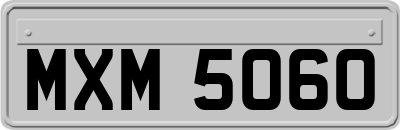 MXM 5060